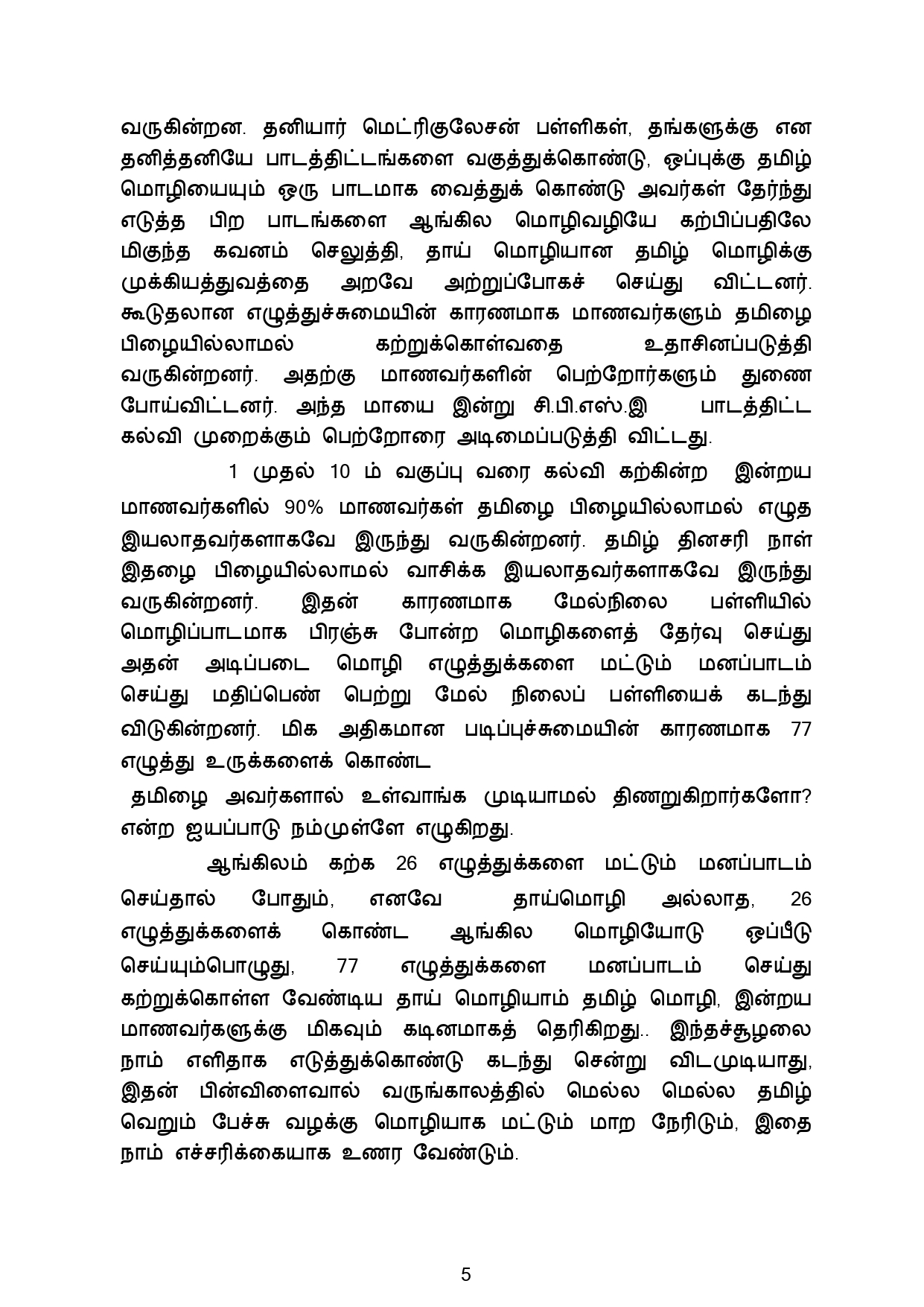 வருகின்றன. தனியார் மெட்ரிகுலேசன் பள்ளிகள், தங்களுக்கு என தனித்தனியே பாடத்திட்டங்களை வகுத்துக்கொண்டு, ஒப்புக்கு தமிழ் மொழியையும் ஒரு பாடமாக வைத்துக் கொண்டு அவர்கள் தேர்ந்து எடுத்த பிற பாடங்களை ஆங்கில மொழிவழியே கற்பிப்பதிலே மிகுந்த கவனம் செலுத்தி, தாய் மொழியான தமிழ் மொழிக்கு முக்கியத்துவத்தை அறவே அற்றுப்போகச் செய்து விட்டனர். கூடுதலான எழுத்துச்சுமையின் காரணமாக மாணவர்களும் தமிழை பிழையில்லாமல் கற்றுக்கொள்வதை உதாசினப்படுத்தி வருகின்றனர். அதற்கு மாணவர்களின் பெற்றோர்களும் துணை போய்விட்டனர். அந்த மாயை இன்று சி.பி.எஸ்.இ பாடத்திட்ட கல்வி முறைக்கும் பெற்றோரை அடிமைப்படுத்தி விட்டது.

1 முதல் 10 ம் வகுப்பு வரை கல்வி கற்கின்ற இன்றய மாணவர்களில் 90% மாணவர்கள் தமிழை பிழையில்லாமல் எழுத இயலாதவர்களாகவே இருந்து வருகின்றனர். தமிழ் தினசரி நாள் இதழை பிழையில்லாமல் வாசிக்க இயலாதவர்களாகவே இருந்து வருகின்றனர். இதன் காரணமாக மேல்நிலை பள்ளியில் மொழிப்பாடமாக பிரஞ்சு போன்ற மொழிகளைத் தேர்வு செய்து அதன் அடிப்படை மொழி எழுத்துக்களை மட்டும் மனப்பாடம் செய்து மதிப்பெண் பெற்று மேல் நிலைப் பள்ளியைக் கடந்து விடுகின்றனர். மிக அதிகமான படிப்புச்சுமையின் காரணமாக 77 எழுத்து உருக்களைக் கொண்ட

தமிழை அவர்களால் உள்வாங்க முடியாமல் திணறுகிறார்களோ? என்ற ஐயப்பாடு நம்முள்ளே எழுகிறது.

ஆங்கிலம் கற்க 26 எழுத்துக்களை மட்டும் மனப்பாடம் செய்தால் போதும், எனவே தாய்மொழி அல்லாத, 26 எழுத்துக்களைக் கொண்ட ஆங்கில மொழியோடு ஒப்பீடு செய்யும்பொழுது, 77 எழுத்துக்களை மனப்பாடம் செய்து கற்றுக்கொள்ள வேண்டிய தாய் மொழியாம் தமிழ் மொழி, இன்றய மாணவர்களுக்கு மிகவும் கடினமாகத் தெரிகிறது.. இந்தச்சூழலை நாம் எளிதாக எடுத்துக்கொண்டு கடந்து சென்று விடமுடியாது, இதன் பின்விளைவால் வருங்காலத்தில் மெல்ல மெல்ல தமிழ் வெறும் பேச்சு வழக்கு மொழியாக மட்டும் மாற நேரிடும், இதை நாம் எச்சரிக்கையாக உணர வேண்டும்.

5